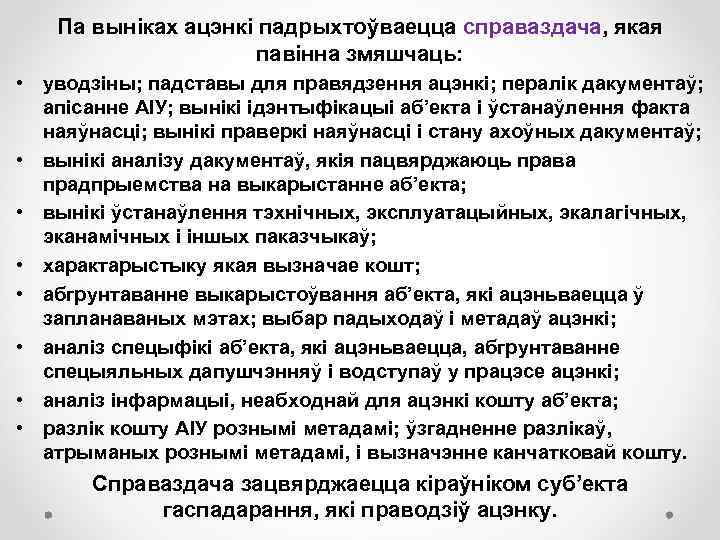 Па выніках ацэнкі падрыхтоўваецца справаздача, якая павінна змяшчаць:

• уводзіны; падставы для правядзення ацэнкі; пералік дакументаў; апісанне АІУ; вынікі ідэнтыфікацыі аб’екта і ўстанаўлення факта наяўнасці; вынікі праверкі наяўнасці і стану ахоўных дакументаў;
• вынікі аналізу дакументаў, якія пацвярджаюць права прадпрыемства на выкарыстанне аб’екта;
• вынікі ўстанаўлення тэхнічных, эксплуатацыйных, экалагічных, эканамічных і іншых паказчыкаў;
• характарыстыку якая вызначае кошт;
• абгрунтаванне выкарыстоўвання аб’екта, які ацэньваецца ў запланаваных мэтах; выбар падыходаў і метадаў ацэнкі;
• аналіз спецыфікі аб’екта, які ацэньваецца, абгрунтаванне спецыяльных дапушчэнняў і водступаў у працэсе ацэнкі;
• аналіз інфармацыі, неабходнай для ацэнкі кошту аб’екта;
• разлік кошту АІУ рознымі метадамі; ўзгадненне разлікаў, атрыманых рознымі метадамі, і вызначэнне канчатковай кошту.

Справаздача зацвярджаецца кіраўніком суб’екта гаспадарання, які праводзіў ацэнку.